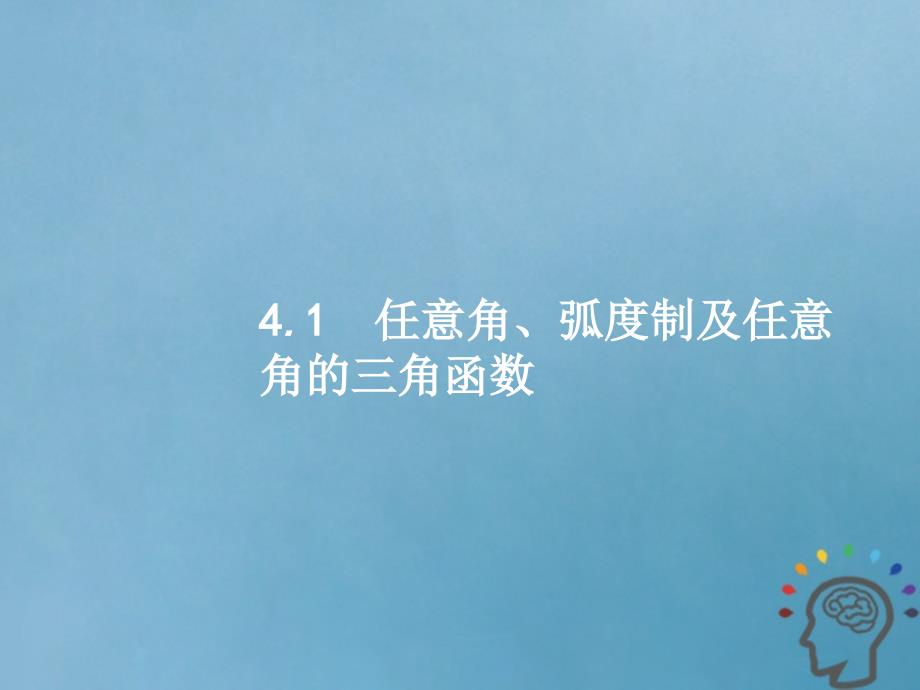 4.1　任意角、弧度制及任意角的三角函数